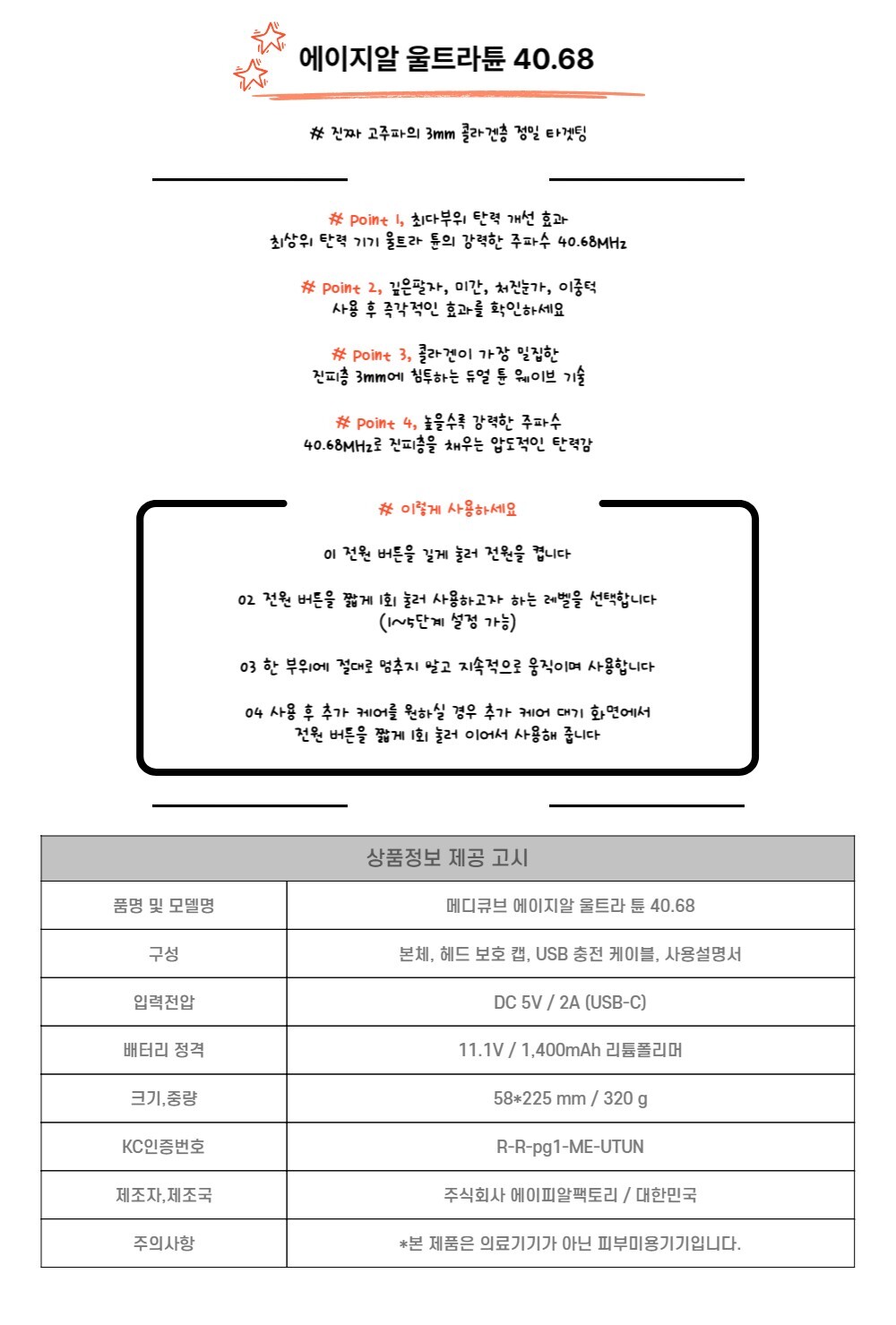 에이지알 울트라튠 40.68

# 진짜 고주파의 3mm 콜라겐층 정밀 타겟팅

# Point 1, 최다부위 탄력 개선 효과
최상위 탄력 기기 울트라 튠의 강력한 주파수 40.68MHz

# Point 2, 깊은팔자, 미간, 처진눈가, 이중턱
사용 후 즉각적인 효과를 확인하세요

# Point 3, 콜라겐이 가장 밀집한
진피층 3mm에 침투하는 듀얼 튠 웨이브 기술

# Point 4, 높을수록 강력한 주파수
40.68MHz로 진피층을 채우는 압도적인 탄력감

# 이렇게 사용하세요

01 전원 버튼을 길게 눌러 전원을 켭니다

02 전원 버튼을 짧게 1회 눌러 사용하고자 하는 레벨을 선택합니다
(1~5단계 설정 가능)

03 한 부위에 절대로 멈추지 말고 지속적으로 움직이며 사용합니다

04 사용 후 추가 케어를 원하실 경우 추가 케어 대기 화면에서
전원 버튼을 짧게 1회 눌러 이어서 사용해 줍니다

| 상품정보 제공 고시 | |
|---|---|
| 품명 및 모델명 | 메디큐브 에이지알 울트라 튠 40.68 |
| 구성 | 본체, 헤드 보호 캡, USB 충전 케이블, 사용설명서 |
| 입력전압 | DC 5V / 2A (USB-C) |
| 배터리 정격 | 11.1V / 1,400mAh 리튬폴리머 |
| 크기,중량 | 58*225 mm / 320 g |
| KC인증번호 | R-R-pg1-ME-UTUN |
| 제조자,제조국 | 주식회사 에이피알팩토리 / 대한민국 |
| 주의사항 | *본 제품은 의료기기가 아닌 피부미용기기입니다. |